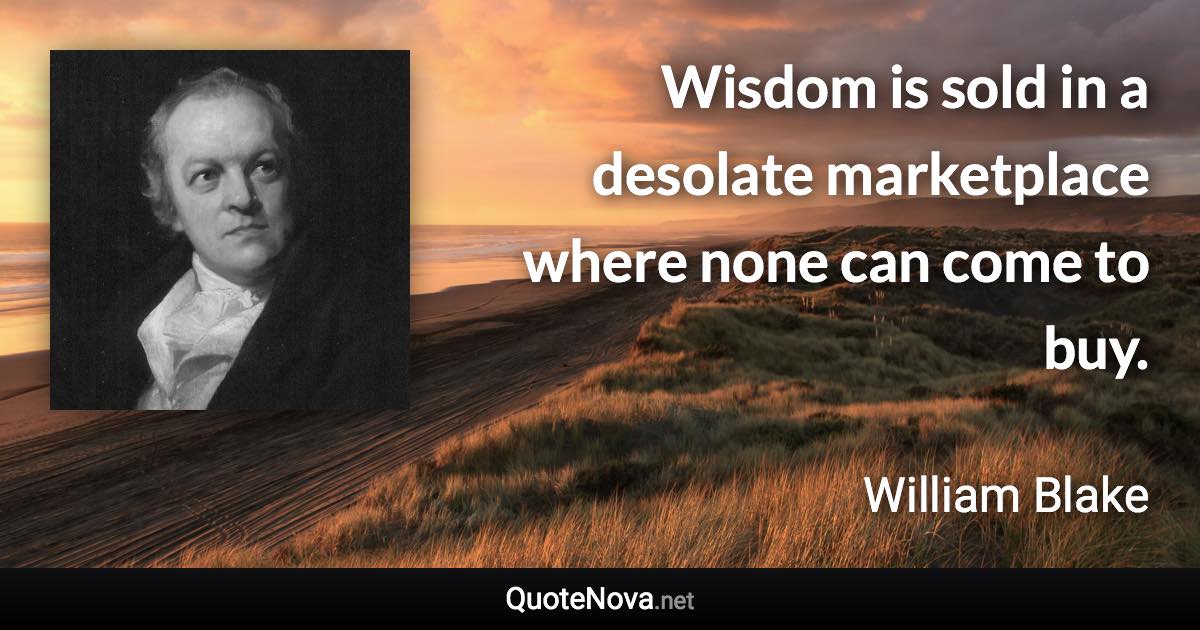 Wisdom is sold in a desolate marketplace where none can come to buy.

William Blake

QuoteNova.net